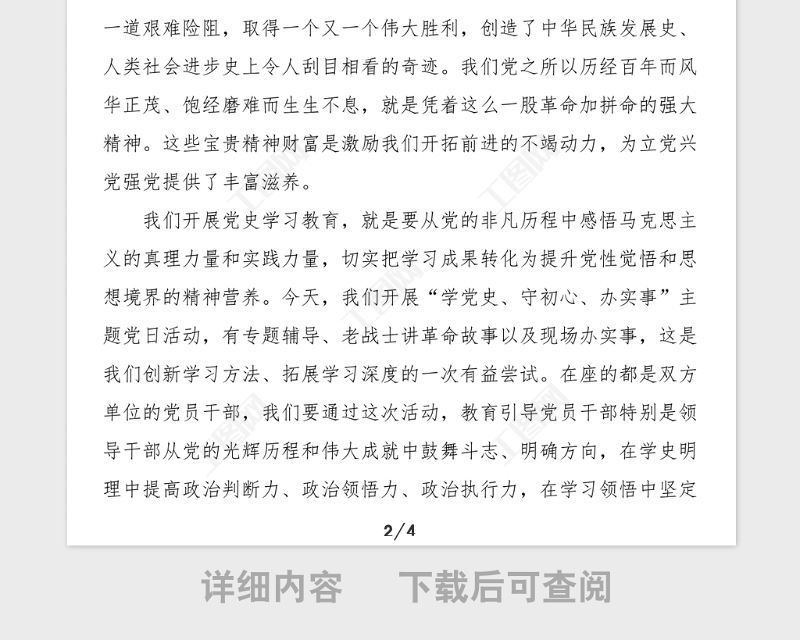 一道艰难险阻，取得一个又一个伟大胜利，创造了中华民族发展史、人类社会进步史上令人刮目相看的奇迹。我们党之所以历经百年而风华正茂、饱经磨难而生生不息，就是凭着这么一股革命加拼命的强大精神。这些宝贵精神财富是激励我们开拓前进的不竭动力，为立党兴党强党提供了丰富滋养。

我们开展党史学习教育，就是要从党的非凡历程中感悟马克思主义的真理力量和实践力量，切实把学习成果转化为提升党性觉悟和思想境界的精神营养。今天，我们开展“学党史、守初心、办实事”主题党日活动，有专题辅导、老战士讲革命故事以及现场办实事，这是我们创新学习方法、拓展学习深度的一次有益尝试。在座的都是双方单位的党员干部，我们要通过这次活动，教育引导党员干部特别是领导干部从党的光辉历程和伟大成就中鼓舞斗志、明确方向，在学史明理中提高政治判断力、政治领悟力、政治执行力，在学习领悟中坚定

2/4

详细内容 下载后可查阅